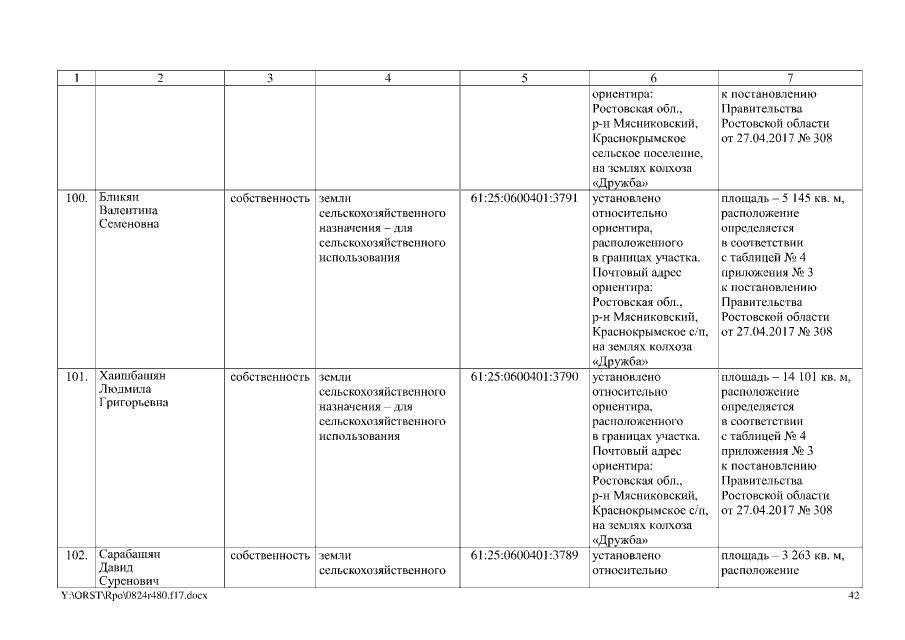 | 1 | 2 | 3 | 4 | 5 | 6 | 7 |
|---|---|---|---|---|---|---|
| | | | | | ориентира: Ростовская обл., р-н Мясниковский, Краснокрымское сельское поселение, на землях колхоза «Дружба» | к постановлению Правительства Ростовской области от 27.04.2017 № 308 |
| 100. | Бликян Валентина Семеновна | собственность | земли сельскохозяйственного назначения – для сельскохозяйственного использования | 61:25:0600401:3791 | установлено относительно ориентира, расположенного в границах участка. Почтовый адрес ориентира: Ростовская обл., р-н Мясниковский, Краснокрымское с/п, на землях колхоза «Дружба» | площадь – 5 145 кв. м, расположение определяется в соответствии с таблицей № 4 приложения № 3 к постановлению Правительства Ростовской области от 27.04.2017 № 308 |
| 101. | Хаишбашян Людмила Григорьевна | собственность | земли сельскохозяйственного назначения – для сельскохозяйственного использования | 61:25:0600401:3790 | установлено относительно ориентира, расположенного в границах участка. Почтовый адрес ориентира: Ростовская обл., р-н Мясниковский, Краснокрымское с/п, на землях колхоза «Дружба» | площадь – 14 101 кв. м, расположение определяется в соответствии с таблицей № 4 приложения № 3 к постановлению Правительства Ростовской области от 27.04.2017 № 308 |
| 102. | Сарабашян Давид Суренович | собственность | земли сельскохозяйственного | 61:25:0600401:3789 | установлено относительно | площадь – 3 263 кв. м, расположение |

Y:\ORST\Rpo\0824r480.f17.docx 42